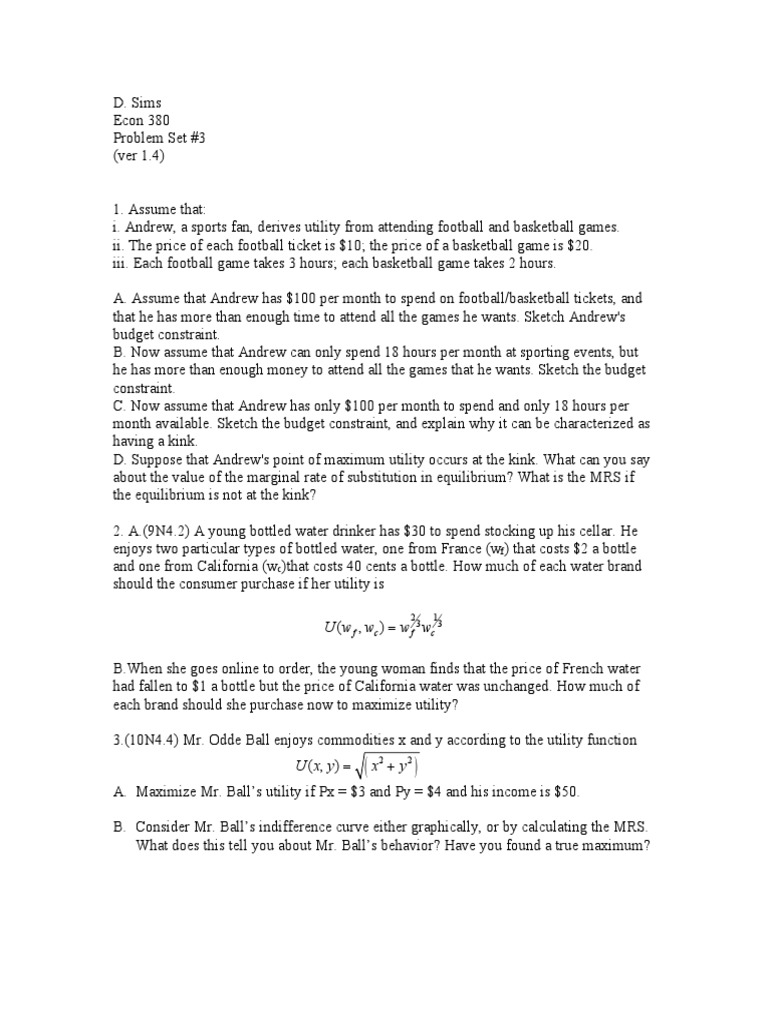 D. Sims
Econ 380
Problem Set #3
(ver 1.4)

1. Assume that:
i. Andrew, a sports fan, derives utility from attending football and basketball games.
ii. The price of each football ticket is \$10; the price of a basketball game is \$20.
iii. Each football game takes 3 hours; each basketball game takes 2 hours.

A. Assume that Andrew has \$100 per month to spend on football/basketball tickets, and that he has more than enough time to attend all the games he wants. Sketch Andrew's budget constraint.
B. Now assume that Andrew can only spend 18 hours per month at sporting events, but he has more than enough money to attend all the games that he wants. Sketch the budget constraint.
C. Now assume that Andrew has only \$100 per month to spend and only 18 hours per month available. Sketch the budget constraint, and explain why it can be characterized as having a kink.
D. Suppose that Andrew's point of maximum utility occurs at the kink. What can you say about the value of the marginal rate of substitution in equilibrium? What is the MRS if the equilibrium is not at the kink?

2. A.(9N4.2) A young bottled water drinker has \$30 to spend stocking up his cellar. He enjoys two particular types of bottled water, one from France ($w_f$) that costs \$2 a bottle and one from California ($w_c$)that costs 40 cents a bottle. How much of each water brand should the consumer purchase if her utility is

$U(w_f, w_c) = w_f^{2/3} w_c^{1/3}$

B.When she goes online to order, the young woman finds that the price of French water had fallen to \$1 a bottle but the price of California water was unchanged. How much of each brand should she purchase now to maximize utility?

3.(10N4.4) Mr. Odde Ball enjoys commodities x and y according to the utility function
$U(x, y) = \sqrt{(x^2 + y^2)}$
A. Maximize Mr. Ball's utility if Px = \$3 and Py = \$4 and his income is \$50.

B. Consider Mr. Ball's indifference curve either graphically, or by calculating the MRS. What does this tell you about Mr. Ball's behavior? Have you found a true maximum?